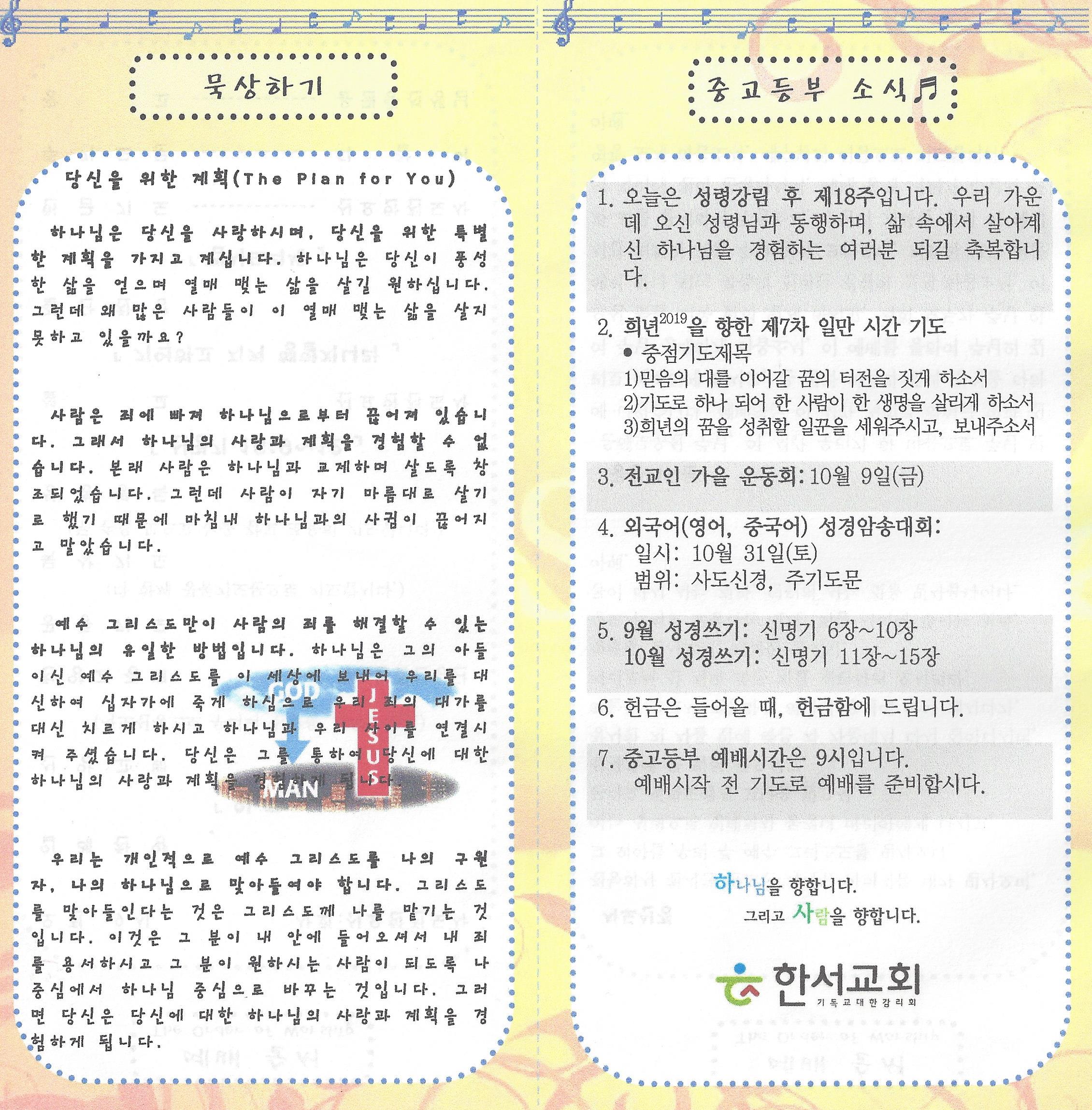 묵상하기

당신을 위한 계획(The Plan for You)

하나님은 당신을 사랑하시며, 당신을 위한 특별한 계획을 가지고 계십니다. 하나님은 당신이 풍성한 삶을 얻으며 열매 맺는 삶을 살길 원하십니다. 그런데 왜 많은 사람들이 이 열매 맺는 삶을 살지 못하고 있을까요?

사람은 죄에 빠져 하나님으로부터 끊어져 있습니다. 그래서 하나님의 사랑과 계획을 경험할 수 없습니다. 본래 사람은 하나님과 교제하며 살도록 창조되었습니다. 그런데 사람이 자기 마음대로 살기로 했기 때문에 마침내 하나님과의 사귐이 끊어지고 말았습니다.

예수 그리스도만이 사람의 죄를 해결할 수 있는 하나님의 유일한 방법입니다. 하나님은 그의 아들이신 예수 그리스도를 이 세상에 보내어 우리를 대신하여 십자가에 죽게 하심으로 우리 죄의 대가를 대신 치르게 하시고 하나님과 우리 사이를 연결시켜 주셨습니다. 당신은 그를 통하여 당신에 대한 하나님의 사랑과 계획을 경험하게 됩니다.

GOD
JESUS
MAN

우리는 개인적으로 예수 그리스도를 나의 구원자, 나의 하나님으로 맞아들여야 합니다. 그리스도를 맞아들인다는 것은 그리스도께 나를 맡기는 것입니다. 이것은 그 분이 내 안에 들어오셔서 내 죄를 용서하시고 그 분이 원하시는 사람이 되도록 나 중심에서 하나님 중심으로 바꾸는 것입니다. 그러면 당신은 당신에 대한 하나님의 사랑과 계획을 경험하게 됩니다.

중고등부 소식

1. 오늘은 성령강림 후 제18주입니다. 우리 가운데 오신 성령님과 동행하며, 삶 속에서 살아계신 하나님을 경험하는 여러분 되길 축복합니다.

2. 희년$^{2019}$을 향한 제7차 일만 시간 기도
● 중점기도제목
1)믿음의 대를 이어갈 꿈의 터전을 짓게 하소서
2)기도로 하나 되어 한 사람이 한 생명을 살리게 하소서
3)희년의 꿈을 성취할 일꾼을 세워주시고, 보내주소서

3. 전교인 가을 운동회: 10월 9일(금)

4. 외국어(영어, 중국어) 성경암송대회:
일시: 10월 31일(토)
범위: 사도신경, 주기도문

5. 9월 성경쓰기: 신명기 6장~10장
10월 성경쓰기: 신명기 11장~15장

6. 헌금은 들어올 때, 헌금함에 드립니다.

7. 중고등부 예배시간은 9시입니다.
예배시작 전 기도로 예배를 준비합시다.

하나님을 향합니다.
그리고 사람을 향합니다.

한서교회
기독교대한감리회